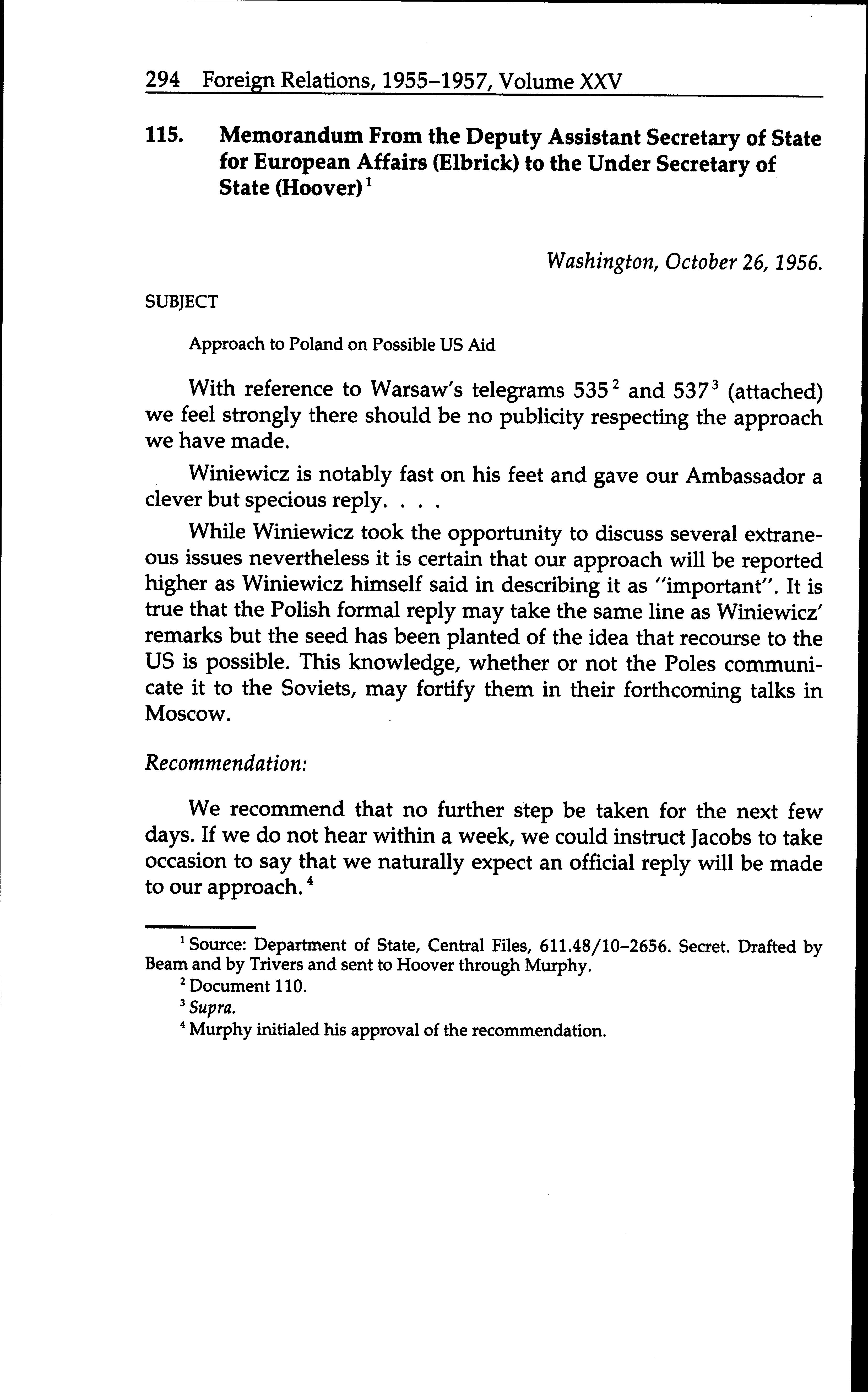 294 Foreign Relations, 1955–1957, Volume XXV

115. Memorandum From the Deputy Assistant Secretary of State for European Affairs (Elbrick) to the Under Secretary of State (Hoover)$^1$

Washington, October 26, 1956.

SUBJECT

Approach to Poland on Possible US Aid

With reference to Warsaw's telegrams 535$^2$ and 537$^3$ (attached) we feel strongly there should be no publicity respecting the approach we have made.

Winiewicz is notably fast on his feet and gave our Ambassador a clever but specious reply. . . .

While Winiewicz took the opportunity to discuss several extraneous issues nevertheless it is certain that our approach will be reported higher as Winiewicz himself said in describing it as "important". It is true that the Polish formal reply may take the same line as Winiewicz' remarks but the seed has been planted of the idea that recourse to the US is possible. This knowledge, whether or not the Poles communicate it to the Soviets, may fortify them in their forthcoming talks in Moscow.

Recommendation:

We recommend that no further step be taken for the next few days. If we do not hear within a week, we could instruct Jacobs to take occasion to say that we naturally expect an official reply will be made to our approach.$^4$

$^1$ Source: Department of State, Central Files, 611.48/10–2656. Secret. Drafted by Beam and by Trivers and sent to Hoover through Murphy.

$^2$ Document 110.

$^3$ Supra.

$^4$ Murphy initialed his approval of the recommendation.